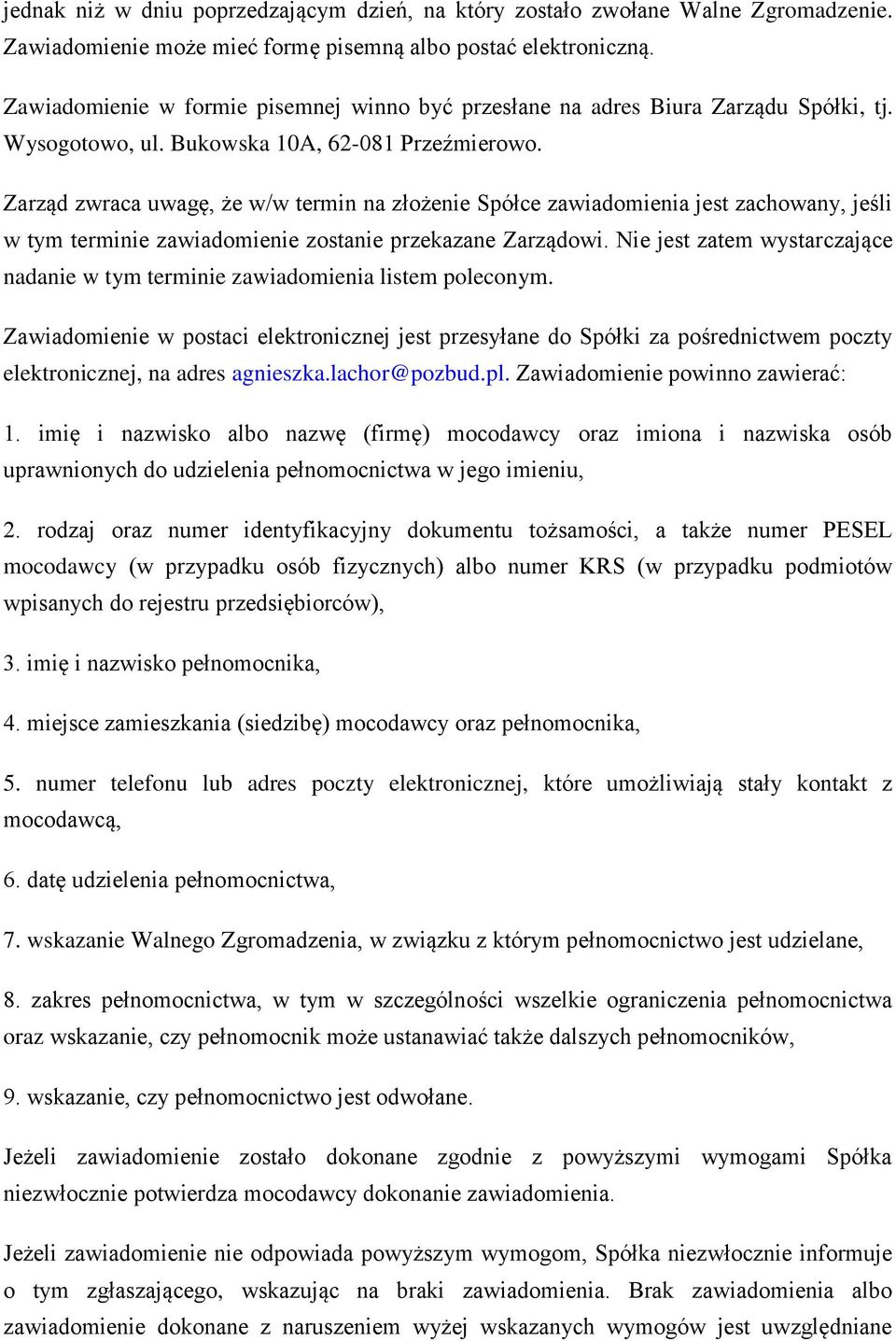 jednak niż w dniu poprzedzającym dzień, na który zostało zwołane Walne Zgromadzenie. Zawiadomienie może mieć formę pisemną albo postać elektroniczną.

Zawiadomienie w formie pisemnej winno być przesłane na adres Biura Zarządu Spółki, tj. Wysogotowo, ul. Bukowska 10A, 62-081 Przeźmierowo.

Zarząd zwraca uwagę, że w/w termin na złożenie Spółce zawiadomienia jest zachowany, jeśli w tym terminie zawiadomienie zostanie przekazane Zarządowi. Nie jest zatem wystarczające nadanie w tym terminie zawiadomienia listem poleconym.

Zawiadomienie w postaci elektronicznej jest przesyłane do Spółki za pośrednictwem poczty elektronicznej, na adres agnieszka.lachor@pozbud.pl. Zawiadomienie powinno zawierać:

1. imię i nazwisko albo nazwę (firmę) mocodawcy oraz imiona i nazwiska osób uprawnionych do udzielenia pełnomocnictwa w jego imieniu,

2. rodzaj oraz numer identyfikacyjny dokumentu tożsamości, a także numer PESEL mocodawcy (w przypadku osób fizycznych) albo numer KRS (w przypadku podmiotów wpisanych do rejestru przedsiębiorców),

3. imię i nazwisko pełnomocnika,

4. miejsce zamieszkania (siedzibę) mocodawcy oraz pełnomocnika,

5. numer telefonu lub adres poczty elektronicznej, które umożliwiają stały kontakt z mocodawcą,

6. datę udzielenia pełnomocnictwa,

7. wskazanie Walnego Zgromadzenia, w związku z którym pełnomocnictwo jest udzielane,

8. zakres pełnomocnictwa, w tym w szczególności wszelkie ograniczenia pełnomocnictwa oraz wskazanie, czy pełnomocnik może ustanawiać także dalszych pełnomocników,

9. wskazanie, czy pełnomocnictwo jest odwołane.

Jeżeli zawiadomienie zostało dokonane zgodnie z powyższymi wymogami Spółka niezwłocznie potwierdza mocodawcy dokonanie zawiadomienia.

Jeżeli zawiadomienie nie odpowiada powyższym wymogom, Spółka niezwłocznie informuje o tym zgłaszającego, wskazując na braki zawiadomienia. Brak zawiadomienia albo zawiadomienie dokonane z naruszeniem wyżej wskazanych wymogów jest uwzględniane